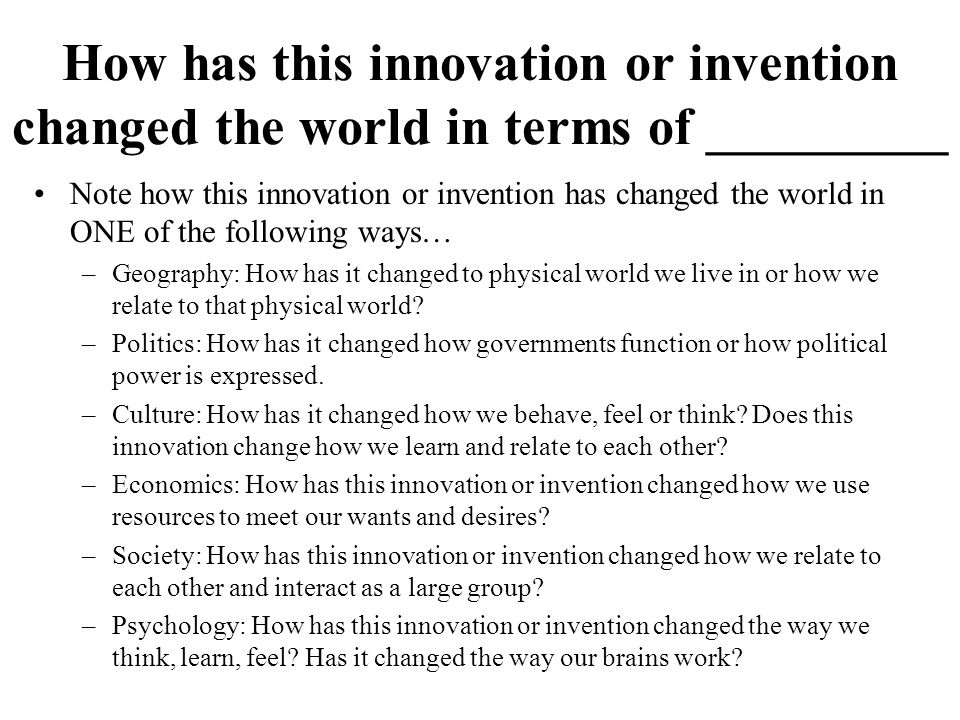 How has this innovation or invention changed the world in terms of _________

• Note how this innovation or invention has changed the world in ONE of the following ways…

– Geography: How has it changed to physical world we live in or how we relate to that physical world?

– Politics: How has it changed how governments function or how political power is expressed.

– Culture: How has it changed how we behave, feel or think? Does this innovation change how we learn and relate to each other?

– Economics: How has this innovation or invention changed how we use resources to meet our wants and desires?

– Society: How has this innovation or invention changed how we relate to each other and interact as a large group?

– Psychology: How has this innovation or invention changed the way we think, learn, feel? Has it changed the way our brains work?